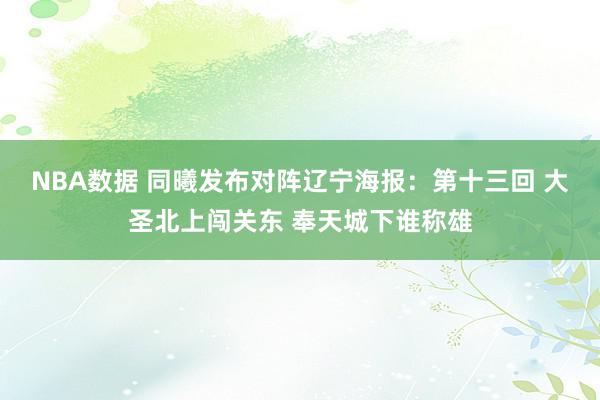 NBA数据 同曦发布对阵辽宁海报：第十三回 大圣北上闯关东 奉天城下谁称雄